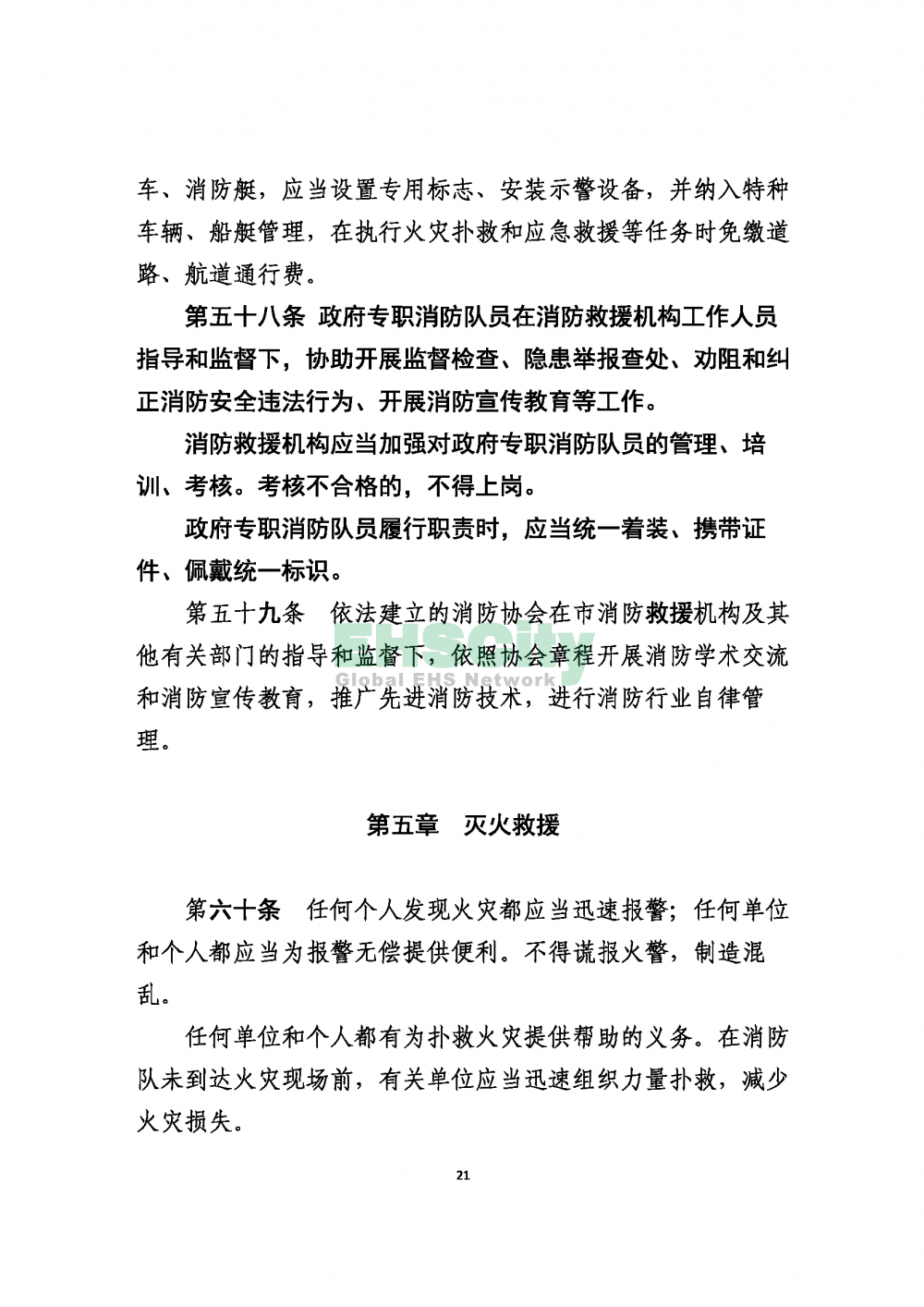 车、消防艇，应当设置专用标志、安装示警设备，并纳入特种车辆、船艇管理，在执行火灾扑救和应急救援等任务时免缴道路、航道通行费。

第五十八条 政府专职消防队员在消防救援机构工作人员指导和监督下，协助开展监督检查、隐患举报查处、劝阻和纠正消防安全违法行为、开展消防宣传教育等工作。

消防救援机构应当加强对政府专职消防队员的管理、培训、考核。考核不合格的，不得上岗。

政府专职消防队员履行职责时，应当统一着装、携带证件、佩戴统一标识。

第五十九条 依法建立的消防协会在市消防救援机构及其他有关部门的指导和监督下，依照协会章程开展消防学术交流和消防宣传教育，推广先进消防技术，进行消防行业自律管理。

EHSCity
Global EHS Network

第五章 灭火救援

第六十条 任何个人发现火灾都应当迅速报警；任何单位和个人都应当为报警无偿提供便利。不得谎报火警，制造混乱。

任何单位和个人都有为扑救火灾提供帮助的义务。在消防队未到达火灾现场前，有关单位应当迅速组织力量扑救，减少火灾损失。

21